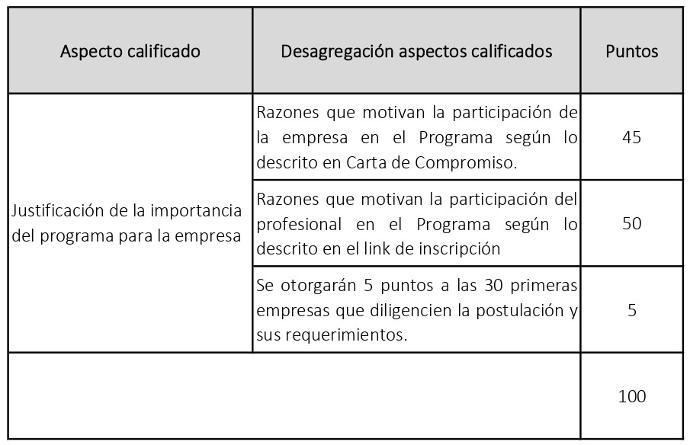 | Aspecto calificado | Desagregación aspectos calificados | Puntos |
|---|---|---|
| Justificación de la importancia del programa para la empresa | Razones que motivan la participación de la empresa en el Programa según lo descrito en Carta de Compromiso. | 45 |
| | Razones que motivan la participación del profesional en el Programa según lo descrito en el link de inscripción | 50 |
| | Se otorgarán 5 puntos a las 30 primeras empresas que diligencien la postulación y sus requerimientos. | 5 |
| | | 100 |